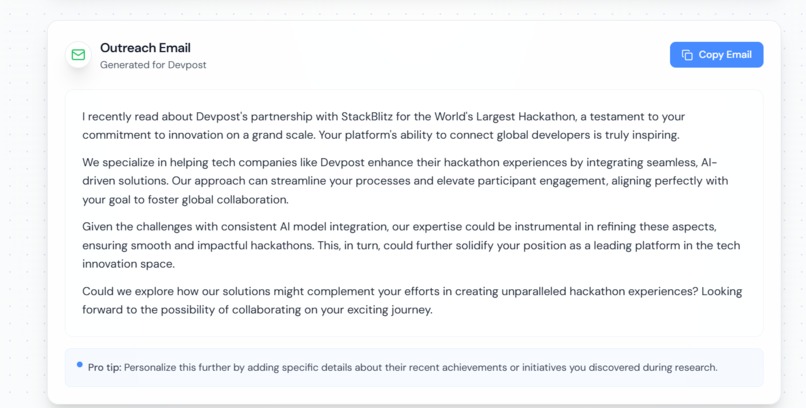 Outreach Email
Generated for Devpost

Copy Email

I recently read about Devpost's partnership with StackBlitz for the World's Largest Hackathon, a testament to your commitment to innovation on a grand scale. Your platform's ability to connect global developers is truly inspiring.

We specialize in helping tech companies like Devpost enhance their hackathon experiences by integrating seamless, AI-driven solutions. Our approach can streamline your processes and elevate participant engagement, aligning perfectly with your goal to foster global collaboration.

Given the challenges with consistent AI model integration, our expertise could be instrumental in refining these aspects, ensuring smooth and impactful hackathons. This, in turn, could further solidify your position as a leading platform in the tech innovation space.

Could we explore how our solutions might complement your efforts in creating unparalleled hackathon experiences? Looking forward to the possibility of collaborating on your exciting journey.

Pro tip: Personalize this further by adding specific details about their recent achievements or initiatives you discovered during research.